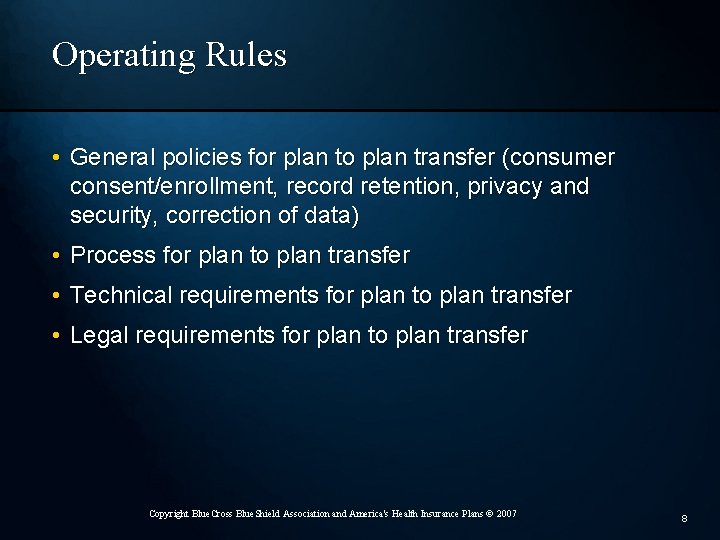 Operating Rules

• General policies for plan to plan transfer (consumer consent/enrollment, record retention, privacy and security, correction of data)

• Process for plan to plan transfer

• Technical requirements for plan to plan transfer

• Legal requirements for plan to plan transfer

Copyright Blue Cross Blue Shield Association and America's Health Insurance Plans © 2007

8